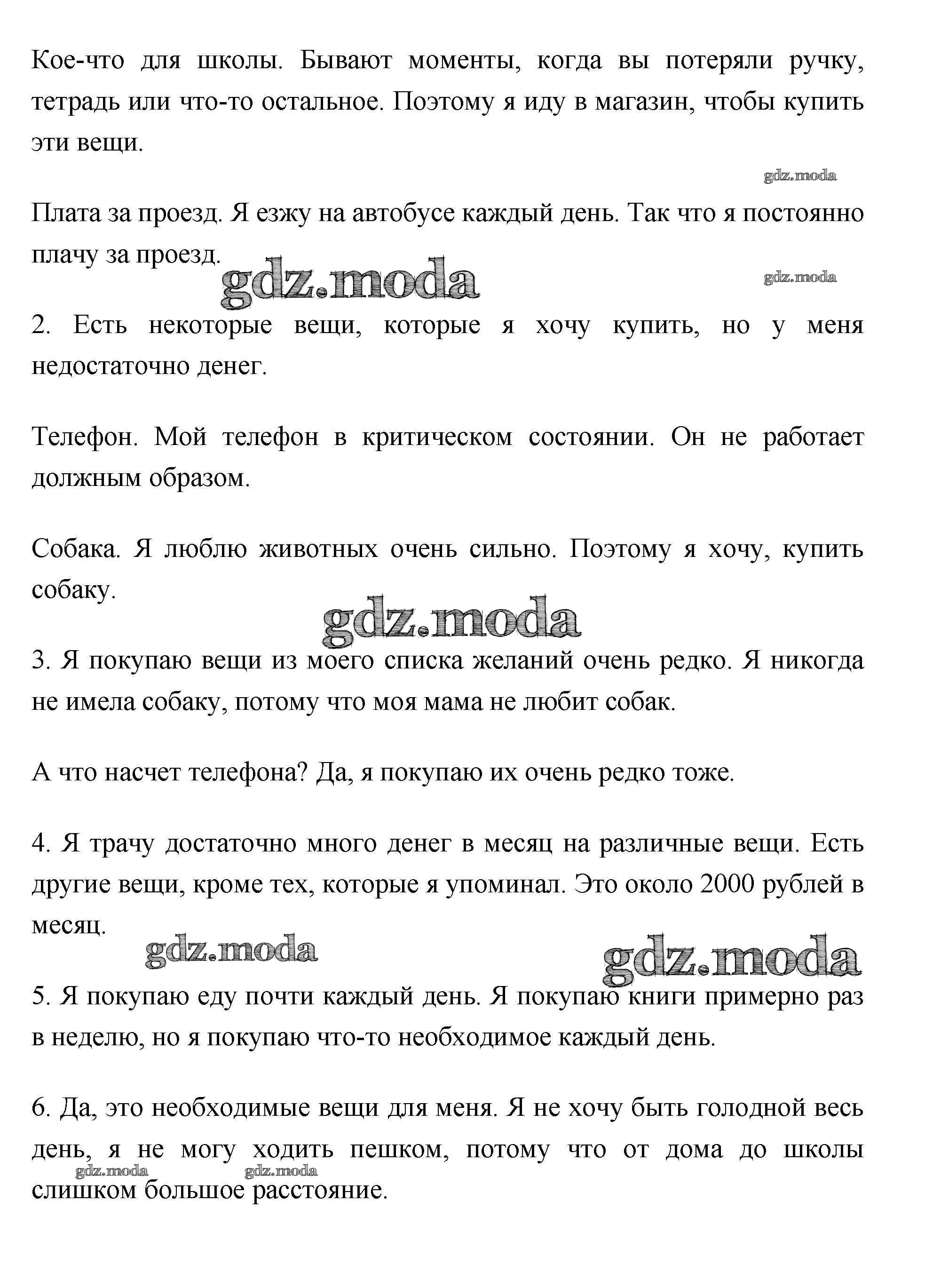 Кое-что для школы. Бывают моменты, когда вы потеряли ручку, тетрадь или что-то остальное. Поэтому я иду в магазин, чтобы купить эти вещи.

gdz.moda

Плата за проезд. Я езжу на автобусе каждый день. Так что я постоянно плачу за проезд.

gdz.moda

gdz.moda

2. Есть некоторые вещи, которые я хочу купить, но у меня недостаточно денег.

Телефон. Мой телефон в критическом состоянии. Он не работает должным образом.

Собака. Я люблю животных очень сильно. Поэтому я хочу, купить собаку.

gdz.moda

3. Я покупаю вещи из моего списка желаний очень редко. Я никогда не имела собаку, потому что моя мама не любит собак.

А что насчет телефона? Да, я покупаю их очень редко тоже.

4. Я трачу достаточно много денег в месяц на различные вещи. Есть другие вещи, кроме тех, которые я упоминал. Это около 2000 рублей в месяц.

gdz.moda

gdz.moda

5. Я покупаю еду почти каждый день. Я покупаю книги примерно раз в неделю, но я покупаю что-то необходимое каждый день.

6. Да, это необходимые вещи для меня. Я не хочу быть голодной весь день, я не могу ходить пешком, потому что от дома до школы слишком большое расстояние.

gdz.moda

gdz.moda